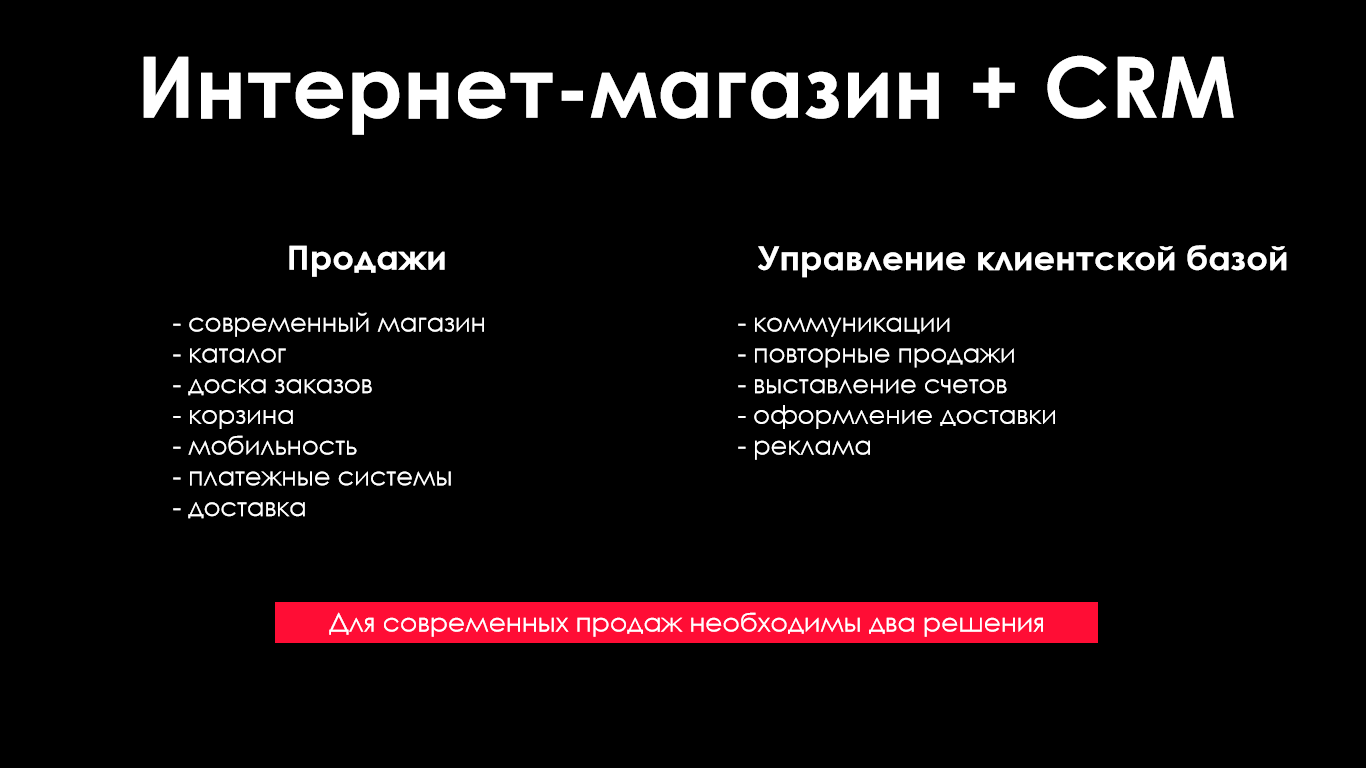 Интернет-магазин + CRM

Продажи

- современный магазин
- каталог
- доска заказов
- корзина
- мобильность
- платежные системы
- доставка

Управление клиентской базой

- коммуникации
- повторные продажи
- выставление счетов
- оформление доставки
- реклама

Для современных продаж необходимы два решения